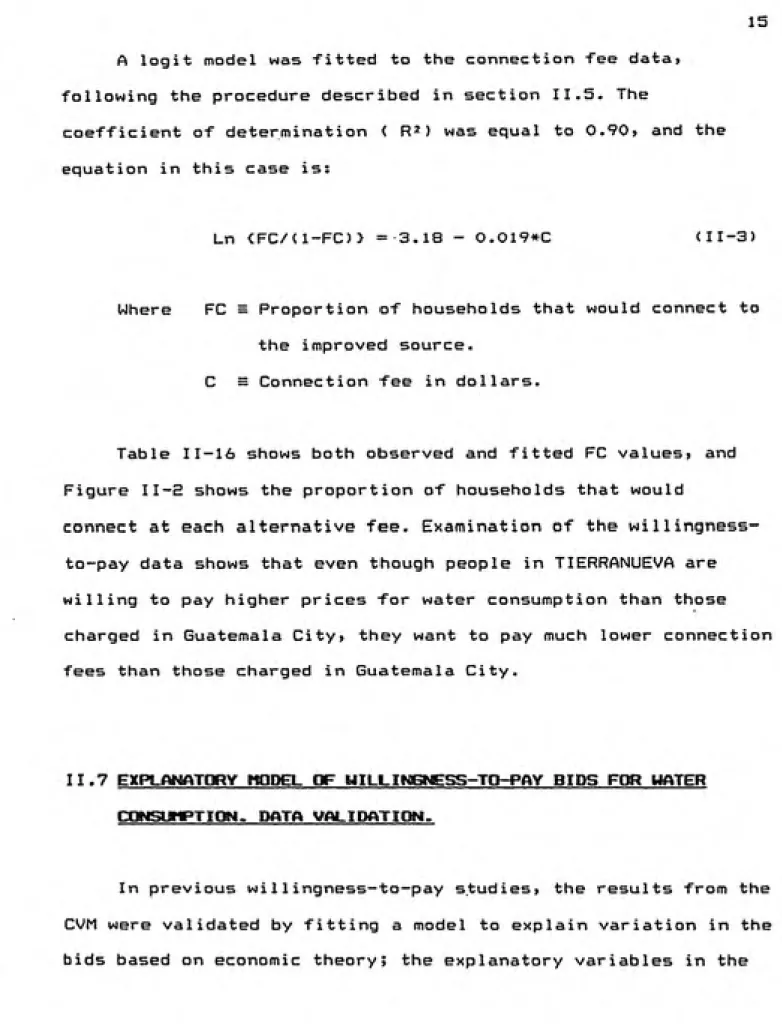 15

A logit model was fitted to the connection fee data, following the procedure described in section II.5. The coefficient of determination ( $R^2$) was equal to 0.90, and the equation in this case is:

$Ln (FC/(1-FC)) = 3.18 - 0.019*C$ (II-3)

Where FC ≡ Proportion of households that would connect to the improved source.

C ≡ Connection fee in dollars.

Table II-16 shows both observed and fitted FC values, and Figure II-2 shows the proportion of households that would connect at each alternative fee. Examination of the willingness-to-pay data shows that even though people in TIERRANUEVA are willing to pay higher prices for water consumption than those charged in Guatemala City, they want to pay much lower connection fees than those charged in Guatemala City.

II.7 EXPLANATORY MODEL OF WILLINGNESS-TO-PAY BIDS FOR WATER CONSUMPTION. DATA VALIDATION.

In previous willingness-to-pay studies, the results from the CVM were validated by fitting a model to explain variation in the bids based on economic theory; the explanatory variables in the